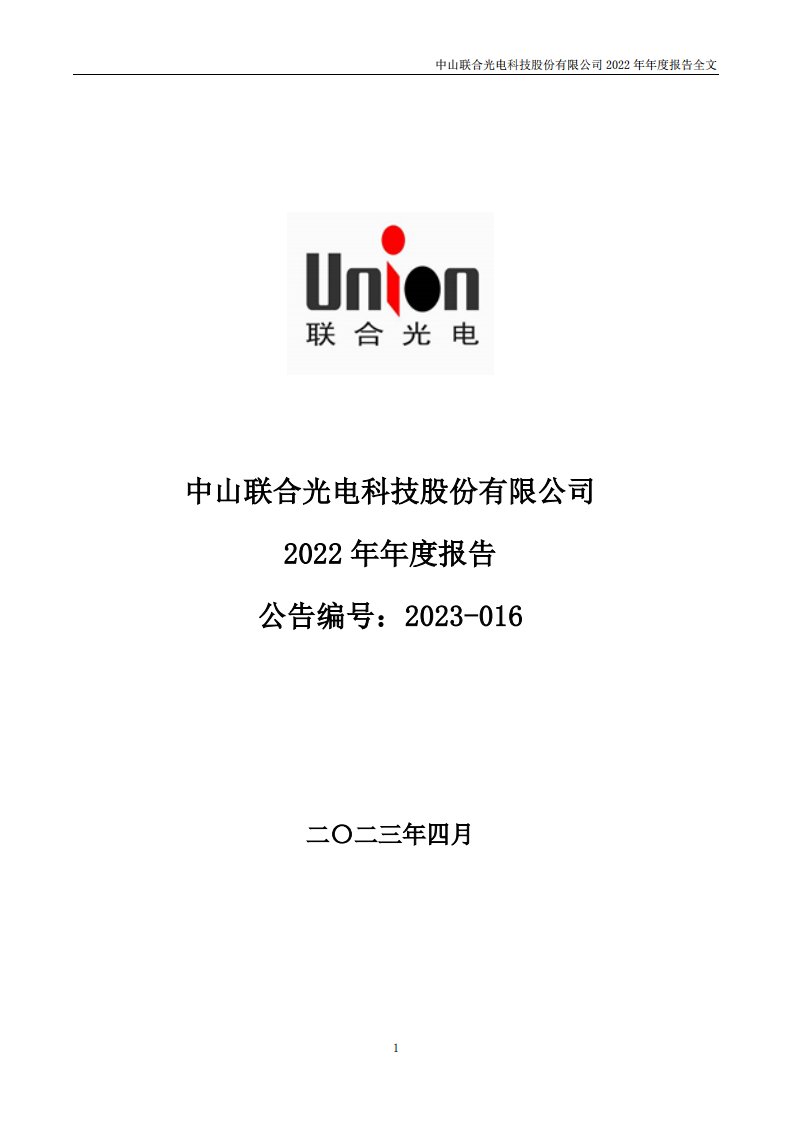 中山联合光电科技股份有限公司 2022 年年度报告全文

Union
联合光电

中山联合光电科技股份有限公司

2022 年年度报告

公告编号：2023-016

二〇二三年四月

1